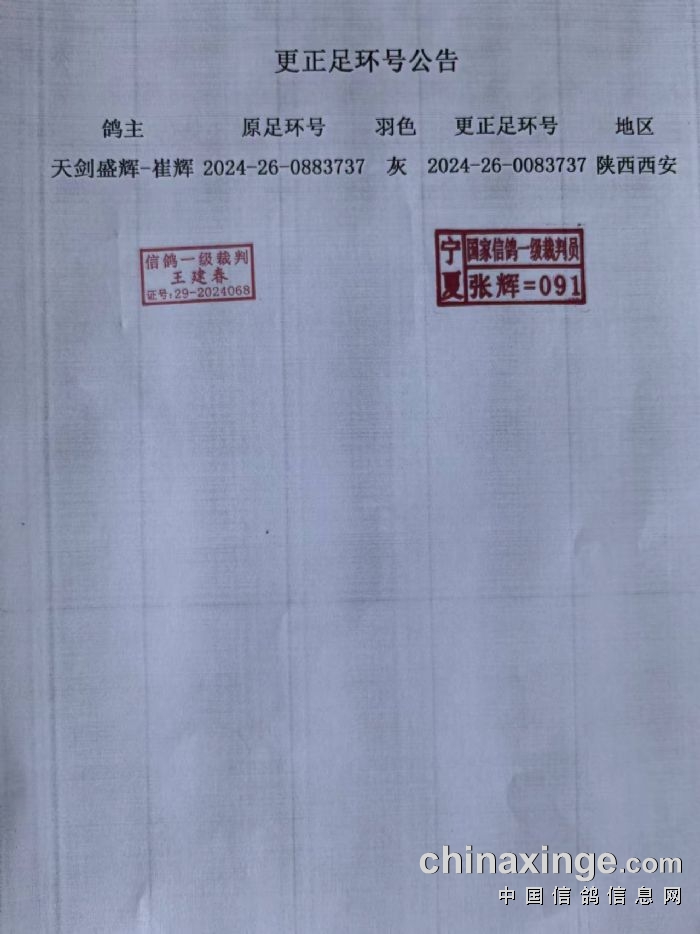 更正足环号公告

| 鸽主 | 原足环号 | 羽色 | 更正足环号 | 地区 |
|---|---|---|---|---|
| 天剑盛辉-崔辉 | 2024-26-0883737 | 灰 | 2024-26-0083737 | 陕西西安 |

信鸽一级裁判
王建春
证号:29-2024068

宁夏
国家信鸽一级裁判员
张辉=091

chinaxinge.com
中国信鸽信息网